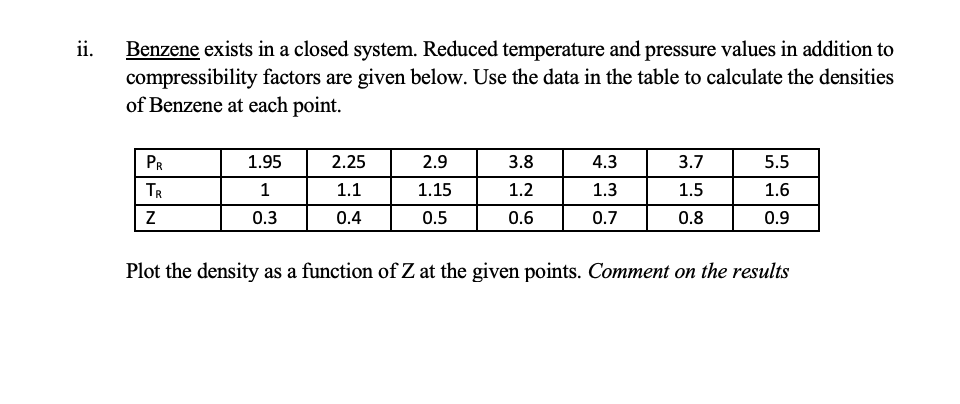 ii. Benzene exists in a closed system. Reduced temperature and pressure values in addition to compressibility factors are given below. Use the data in the table to calculate the densities of Benzene at each point.

| $P_R$ | 1.95 | 2.25 | 2.9 | 3.8 | 4.3 | 3.7 | 5.5 |
|---|---|---|---|---|---|---|---|
| $T_R$ | 1 | 1.1 | 1.15 | 1.2 | 1.3 | 1.5 | 1.6 |
| Z | 0.3 | 0.4 | 0.5 | 0.6 | 0.7 | 0.8 | 0.9 |

Plot the density as a function of Z at the given points. Comment on the results